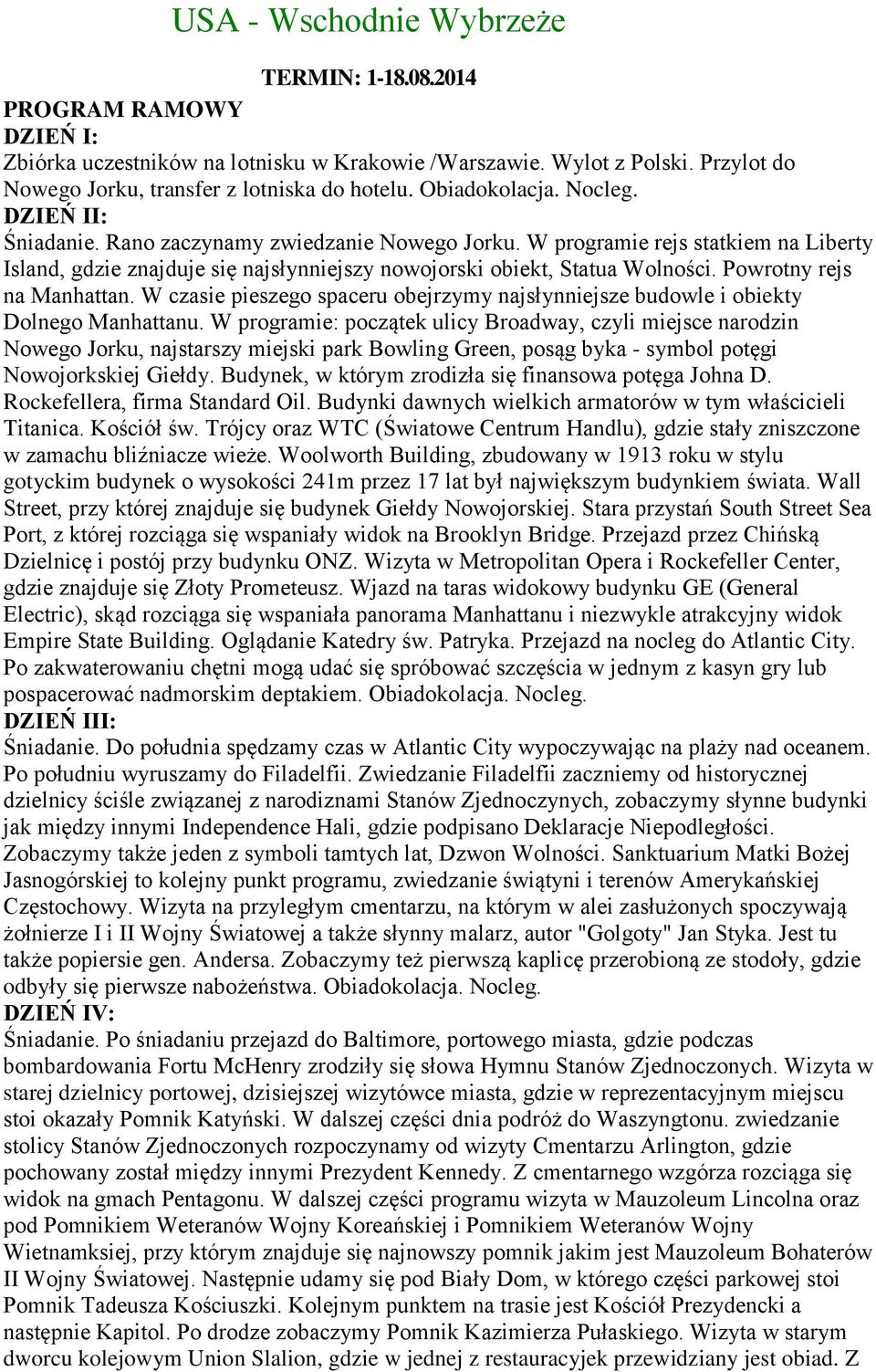 USA - Wschodnie Wybrzeże

TERMIN: 1-18.08.2014

PROGRAM RAMOWY
DZIEŃ I:
Zbiórka uczestników na lotnisku w Krakowie /Warszawie. Wylot z Polski. Przylot do Nowego Jorku, transfer z lotniska do hotelu. Obiadokolacja. Nocleg.
DZIEŃ II:
Śniadanie. Rano zaczynamy zwiedzanie Nowego Jorku. W programie rejs statkiem na Liberty Island, gdzie znajduje się najsłynniejszy nowojorski obiekt, Statua Wolności. Powrotny rejs na Manhattan. W czasie pieszego spaceru obejrzymy najsłynniejsze budowle i obiekty Dolnego Manhattanu. W programie: początek ulicy Broadway, czyli miejsce narodzin Nowego Jorku, najstarszy miejski park Bowling Green, posąg byka - symbol potęgi Nowojorkskiej Giełdy. Budynek, w którym zrodziła się finansowa potęga Johna D. Rockefellera, firma Standard Oil. Budynki dawnych wielkich armatorów w tym właścicieli Titanica. Kościół św. Trójcy oraz WTC (Światowe Centrum Handlu), gdzie stały zniszczone w zamachu bliźniacze wieże. Woolworth Building, zbudowany w 1913 roku w stylu gotyckim budynek o wysokości 241m przez 17 lat był największym budynkiem świata. Wall Street, przy której znajduje się budynek Giełdy Nowojorskiej. Stara przystań South Street Sea Port, z której rozciąga się wspaniały widok na Brooklyn Bridge. Przejazd przez Chińską Dzielnicę i postój przy budynku ONZ. Wizyta w Metropolitan Opera i Rockefeller Center, gdzie znajduje się Złoty Prometeusz. Wjazd na taras widokowy budynku GE (General Electric), skąd rozciąga się wspaniała panorama Manhattanu i niezwykle atrakcyjny widok Empire State Building. Oglądanie Katedry św. Patryka. Przejazd na nocleg do Atlantic City. Po zakwaterowaniu chętni mogą udać się spróbować szczęścia w jednym z kasyn gry lub pospacerować nadmorskim deptakiem. Obiadokolacja. Nocleg.
DZIEŃ III:
Śniadanie. Do południa spędzamy czas w Atlantic City wypoczywając na plaży nad oceanem. Po południu wyruszamy do Filadelfii. Zwiedzanie Filadelfii zaczniemy od historycznej dzielnicy ściśle związanej z narodzinami Stanów Zjednoczynych, zobaczymy słynne budynki jak między innymi Independence Hali, gdzie podpisano Deklaracje Niepodległości. Zobaczymy także jeden z symboli tamtych lat, Dzwon Wolności. Sanktuarium Matki Bożej Jasnogórskiej to kolejny punkt programu, zwiedzanie świątyni i terenów Amerykańskiej Częstochowy. Wizyta na przyległym cmentarzu, na którym w alei zasłużonych spoczywają żołnierze I i II Wojny Światowej a także słynny malarz, autor "Golgoty" Jan Styka. Jest tu także popiersie gen. Andersa. Zobaczymy też pierwszą kaplicę przerobioną ze stodoły, gdzie odbyły się pierwsze nabożeństwa. Obiadokolacja. Nocleg.
DZIEŃ IV:
Śniadanie. Po śniadaniu przejazd do Baltimore, portowego miasta, gdzie podczas bombardowania Fortu McHenry zrodziły się słowa Hymnu Stanów Zjednoczonych. Wizyta w starej dzielnicy portowej, dzisiejszej wizytówce miasta, gdzie w reprezentacyjnym miejscu stoi okazały Pomnik Katyński. W dalszej części dnia podróż do Waszyngtonu. zwiedzanie stolicy Stanów Zjednoczonych rozpoczynamy od wizyty Cmentarzu Arlington, gdzie pochowany został między innymi Prezydent Kennedy. Z cmentarnego wzgórza rozciąga się widok na gmach Pentagonu. W dalszej części programu wizyta w Mauzoleum Lincolna oraz pod Pomnikiem Weteranów Wojny Koreańskiej i Pomnikiem Weteranów Wojny Wietnamksiej, przy którym znajduje się najnowszy pomnik jakim jest Mauzoleum Bohaterów II Wojny Światowej. Następnie udamy się pod Biały Dom, w którego części parkowej stoi Pomnik Tadeusza Kościuszki. Kolejnym punktem na trasie jest Kościół Prezydencki a następnie Kapitol. Po drodze zobaczymy Pomnik Kazimierza Pułaskiego. Wizyta w starym dworcu kolejowym Union Slalion, gdzie w jednej z restauracyjek przewidziany jest obiad. Z